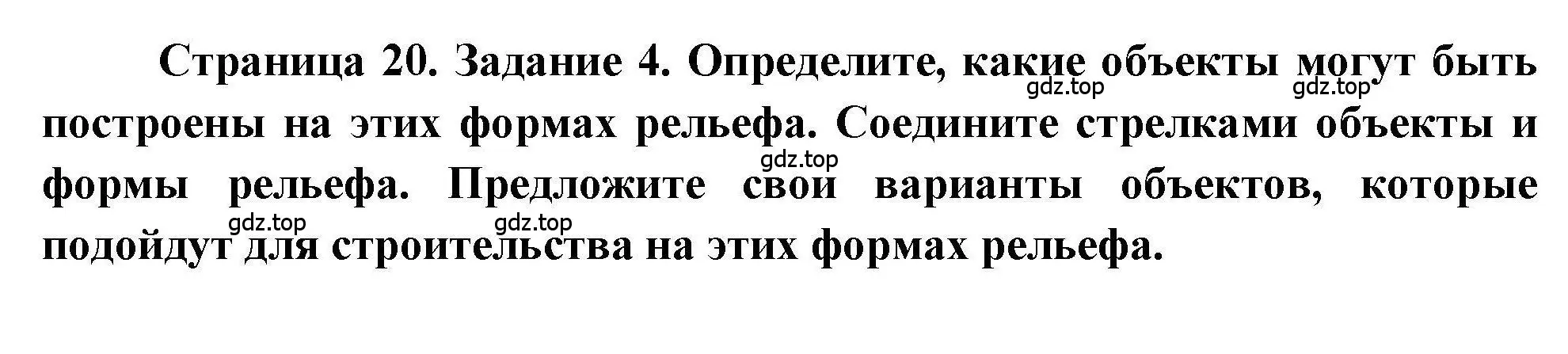 Страница 20. Задание 4. Определите, какие объекты могут быть построены на этих формах рельефа. Соедините стрелками объекты и формы рельефа. Предложите свои варианты объектов, которые подойдут для строительства на этих формах рельефа.

gdz.top gdz.top gdz.top gdz.top gdz.top